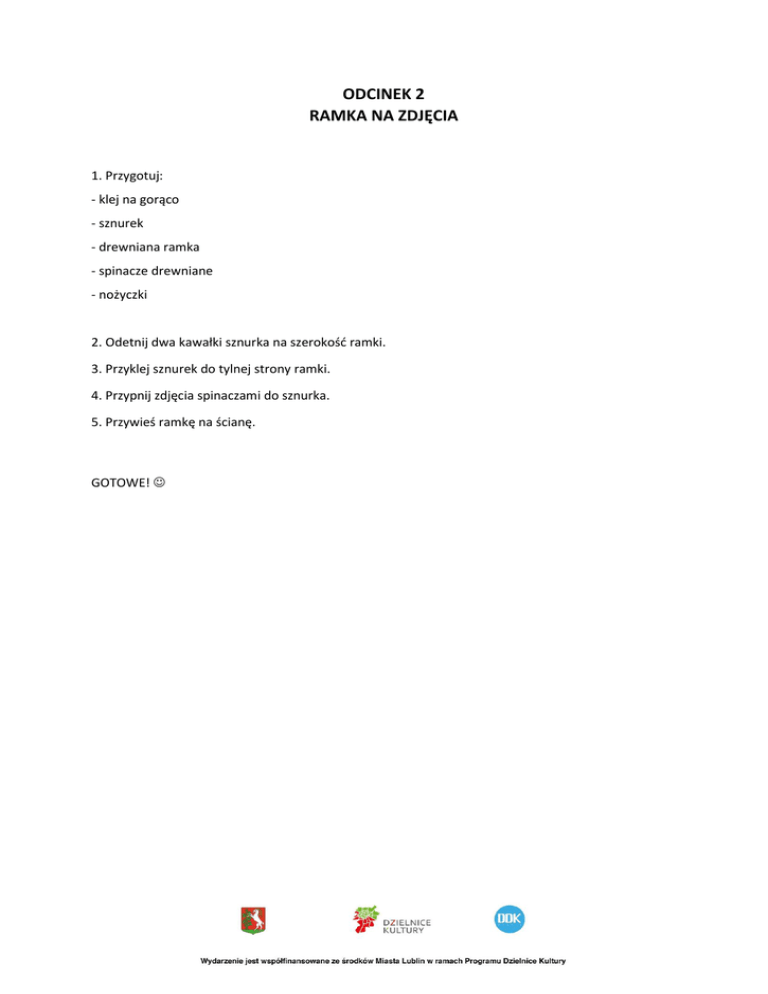 ODCINEK 2
RAMKA NA ZDJĘCIA

1. Przygotuj:
- klej na gorąco
- sznurek
- drewniana ramka
- spinacze drewniane
- nożyczki

2. Odetnij dwa kawałki sznurka na szerokość ramki.

3. Przyklej sznurek do tylnej strony ramki.

4. Przypnij zdjęcia spinaczami do sznurka.

5. Przywieś ramkę na ścianę.

GOTOWE! ☺

DZIELNICE KULTURY

DDK

Wydarzenie jest współfinansowane ze środków Miasta Lublin w ramach Programu Dzielnice Kultury